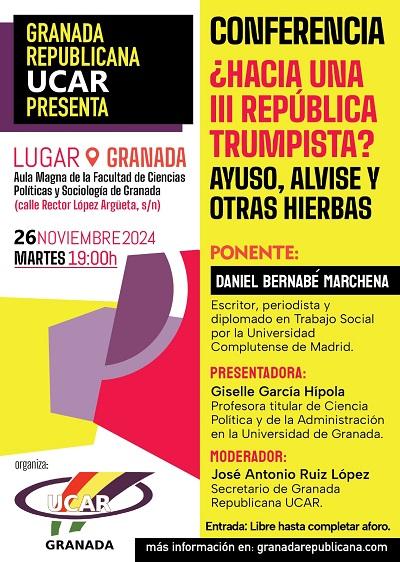 GRANADA
REPUBLICANA
UCAR
PRESENTA

LUGAR GRANADA
Aula Magna de la Facultad de Ciencias Políticas y Sociología de Granada
(calle Rector López Argüeta, s/n)

26 NOVIEMBRE 2024
MARTES 19:00h

organiza:

UCAR
GRANADA

CONFERENCIA
¿HACIA UNA III REPÚBLICA TRUMPISTA?
AYUSO, ALVISE Y OTRAS HIERBAS

PONENTE:
DANIEL BERNABÉ MARCHENA
Escritor, periodista y diplomado en Trabajo Social por la Universidad Complutense de Madrid.

PRESENTADORA:
Giselle García Hípola
Profesora titular de Ciencia Política y de la Administración en la Universidad de Granada.

MODERADOR:
José Antonio Ruiz López
Secretario de Granada Republicana UCAR.

Entrada: Libre hasta completar aforo.

más información en: granadarepublicana.com